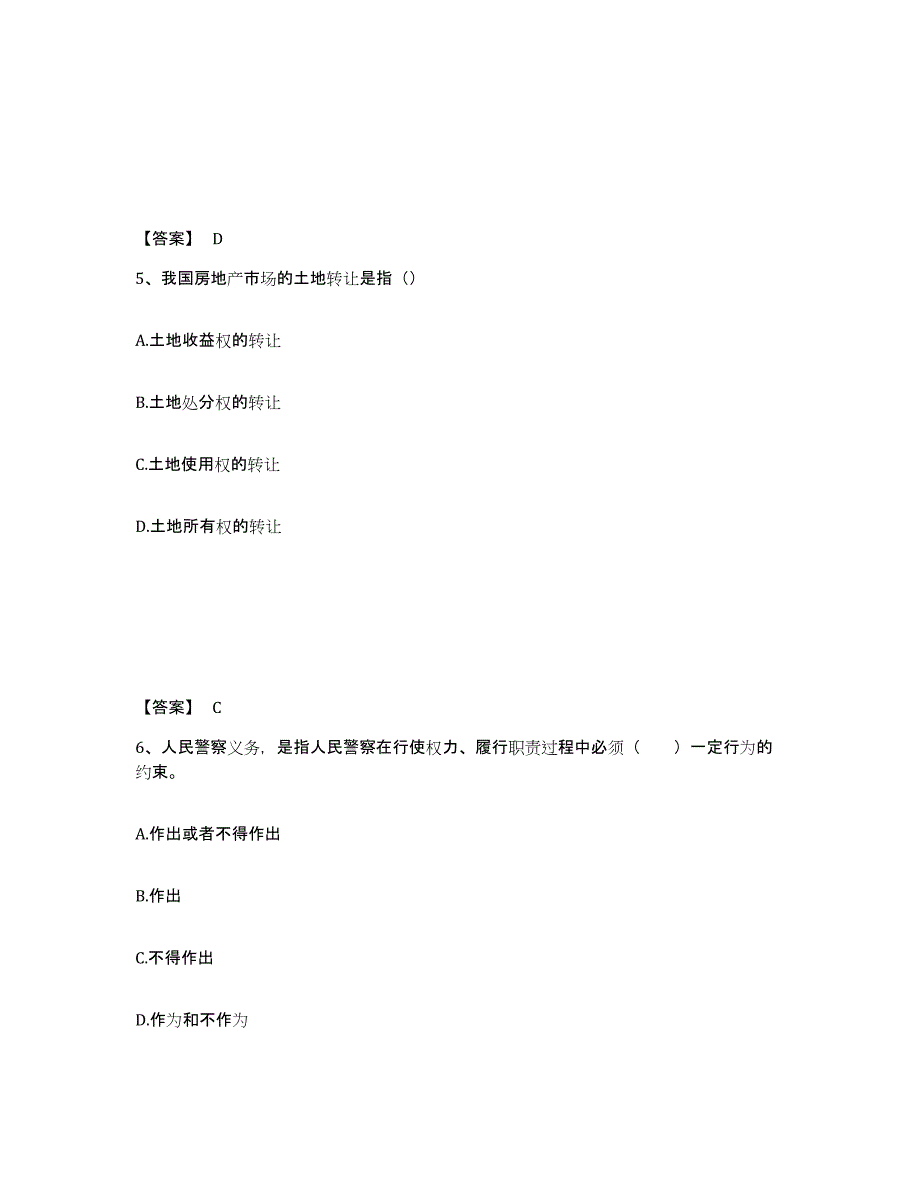 【答案】 D

5、我国房地产市场的土地转让是指（）

A.土地收益权的转让

B.土地处分权的转让

C.土地使用权的转让

D.土地所有权的转让

【答案】 C

6、人民警察义务，是指人民警察在行使权力、履行职责过程中必须（　　）一定行为的约束。

A.作出或者不得作出

B.作出

C.不得作出

D.作为和不作为